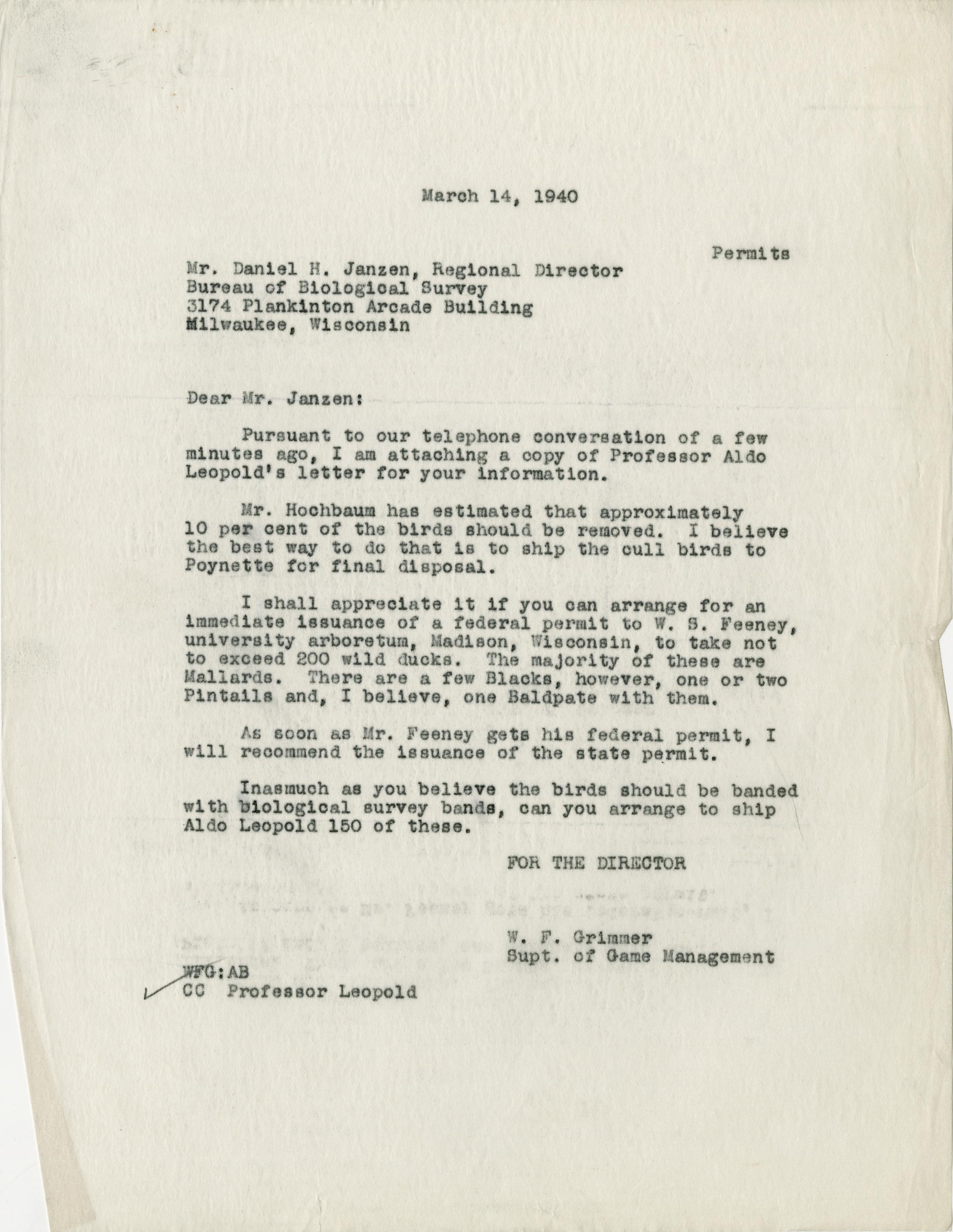 March 14, 1940

Permits

Mr. Daniel H. Janzen, Regional Director
Bureau of Biological Survey
3174 Plankinton Arcade Building
Milwaukee, Wisconsin

Dear Mr. Janzen:

Pursuant to our telephone conversation of a few minutes ago, I am attaching a copy of Professor Aldo Leopold's letter for your information.

Mr. Hochbaum has estimated that approximately 10 per cent of the birds should be removed. I believe the best way to do that is to ship the cull birds to Poynette for final disposal.

I shall appreciate it if you can arrange for an immediate issuance of a federal permit to W. S. Feeney, university arboretum, Madison, Wisconsin, to take not to exceed 200 wild ducks. The majority of these are Mallards. There are a few Blacks, however, one or two Pintails and, I believe, one Baldpate with them.

As soon as Mr. Feeney gets his federal permit, I will recommend the issuance of the state permit.

Inasmuch as you believe the birds should be banded with biological survey bands, can you arrange to ship Aldo Leopold 150 of these.

FOR THE DIRECTOR

W. F. Grimmer
Supt. of Game Management

WFG:AB
CC Professor Leopold